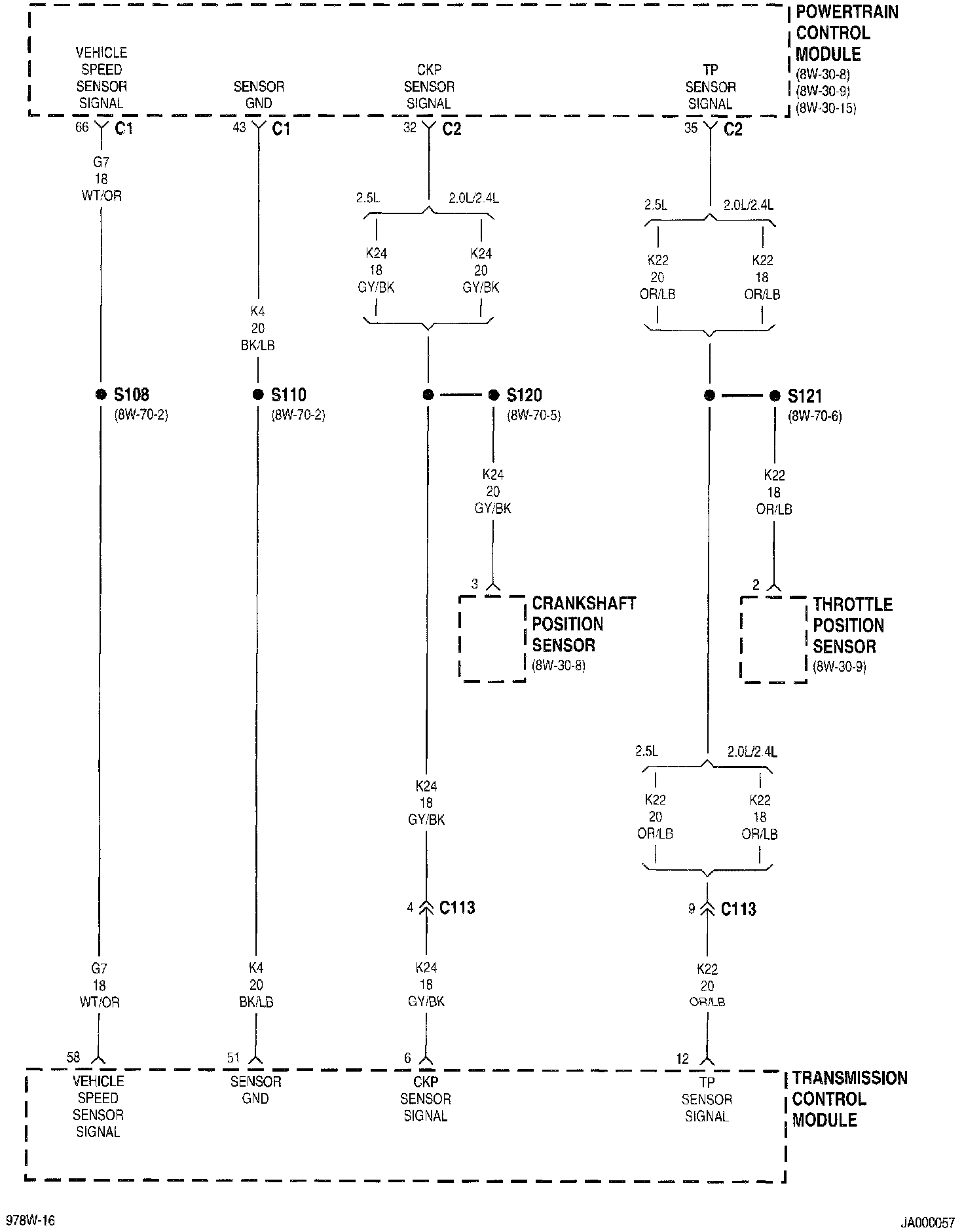 POWERTRAIN CONTROL MODULE
(8W-30-8)
(8W-30-9)
(8W-30-15)

VEHICLE SPEED SENSOR SIGNAL

SENSOR GND

CKP SENSOR SIGNAL

TP SENSOR SIGNAL

66 C1

43 C1

32 C2

35 C2

G7
18
WT/OR

2.5L
2.0L/2.4L

K24
18
GY/BK

K24
20
GY/BK

2.5L
2.0L/2.4L

K22
20
OR/LB

K22
18
OR/LB

K4
20
BK/LB

S108
(8W-70-2)

S110
(8W-70-2)

S120
(8W-70-5)

S121
(8W-70-6)

K24
20
GY/BK

K22
18
OR/LB

3

CRANKSHAFT POSITION SENSOR
(8W-30-8)

2

THROTTLE POSITION SENSOR
(8W-30-9)

2.5L
2.0L/2.4L

K22
20
OR/LB

K22
18
OR/LB

K24
18
GY/BK

4 C113

9 C113

G7
18
WT/OR

K4
20
BK/LB

K24
18
GY/BK

K22
20
OR/LB

58

51

6

12

VEHICLE SPEED SENSOR SIGNAL

SENSOR GND

CKP SENSOR SIGNAL

TP SENSOR SIGNAL

TRANSMISSION CONTROL MODULE

978W-16

JA000057